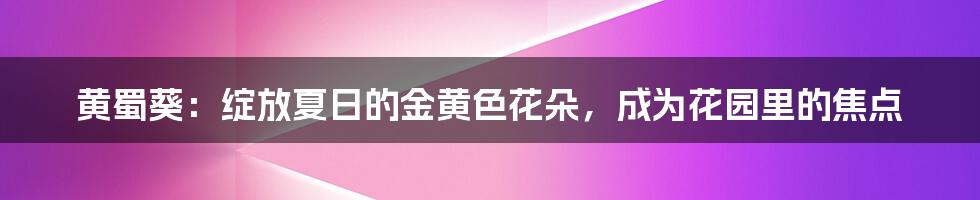 黄蜀葵：绽放夏日的金黄色花朵，成为花园里的焦点